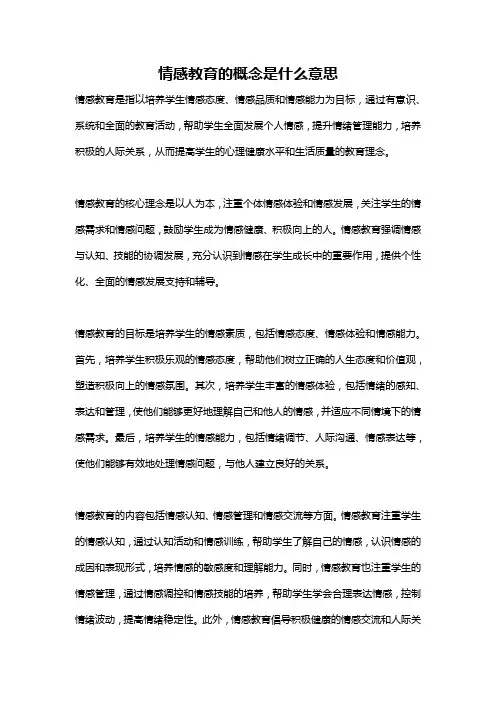 情感教育的概念是什么意思

情感教育是指以培养学生情感态度、情感品质和情感能力为目标，通过有意识、系统和全面的教育活动，帮助学生全面发展个人情感，提升情绪管理能力，培养积极的人际关系，从而提高学生的心理健康水平和生活质量的教育理念。

情感教育的核心理念是以人为本，注重个体情感体验和情感发展，关注学生的情感需求和情感问题，鼓励学生成为情感健康、积极向上的人。情感教育强调情感与认知、技能的协调发展，充分认识到情感在学生成长中的重要作用，提供个性化、全面的情感发展支持和辅导。

情感教育的目标是培养学生的情感素质，包括情感态度、情感体验和情感能力。首先，培养学生积极乐观的情感态度，帮助他们树立正确的人生态度和价值观，塑造积极向上的情感氛围。其次，培养学生丰富的情感体验，包括情绪的感知、表达和管理，使他们能够更好地理解自己和他人的情感，并适应不同情境下的情感需求。最后，培养学生的情感能力，包括情绪调节、人际沟通、情感表达等，使他们能够有效地处理情感问题，与他人建立良好的关系。

情感教育的内容包括情感认知、情感管理和情感交流等方面。情感教育注重学生的情感认知，通过认知活动和情感训练，帮助学生了解自己的情感，认识情感的成因和表现形式，培养情感的敏感度和理解能力。同时，情感教育也注重学生的情感管理，通过情感调控和情感技能的培养，帮助学生学会合理表达情感，控制情绪波动，提高情绪稳定性。此外，情感教育倡导积极健康的情感交流和人际关